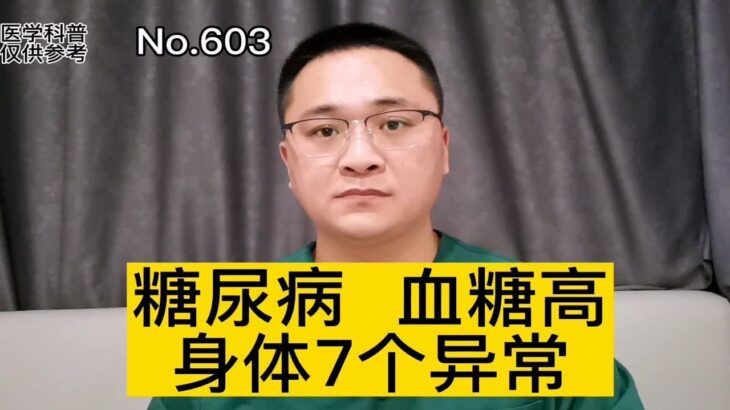 医学科普
仅供参考

No.603

糖尿病 血糖高
身体7个异常